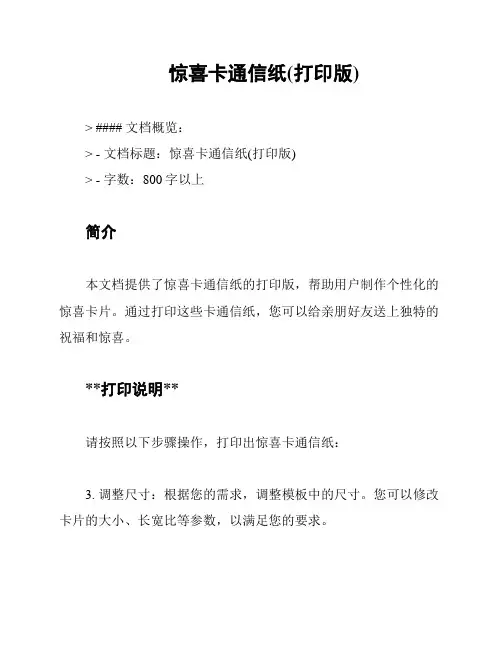 惊喜卡通信纸(打印版)

> #### 文档概览：

> - 文档标题：惊喜卡通信纸(打印版)

> - 字数：800 字以上

简介

本文档提供了惊喜卡通信纸的打印版，帮助用户制作个性化的惊喜卡片。通过打印这些卡通信纸，您可以给亲朋好友送上独特的祝福和惊喜。

**打印说明**

请按照以下步骤操作，打印出惊喜卡通信纸：

3. 调整尺寸：根据您的需求，调整模板中的尺寸。您可以修改卡片的大小、长宽比等参数，以满足您的要求。